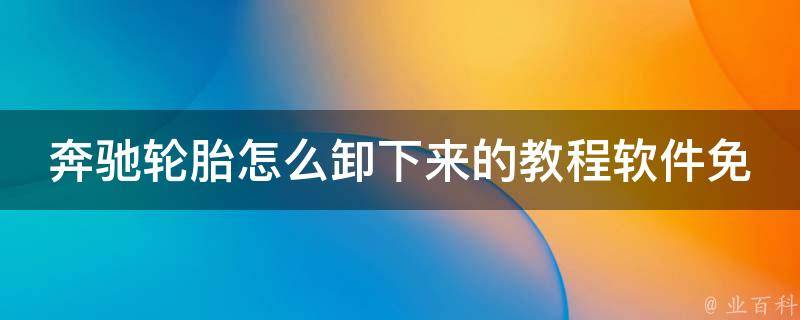 奔驰轮胎怎么卸下来的教程软件免

@ 业百科